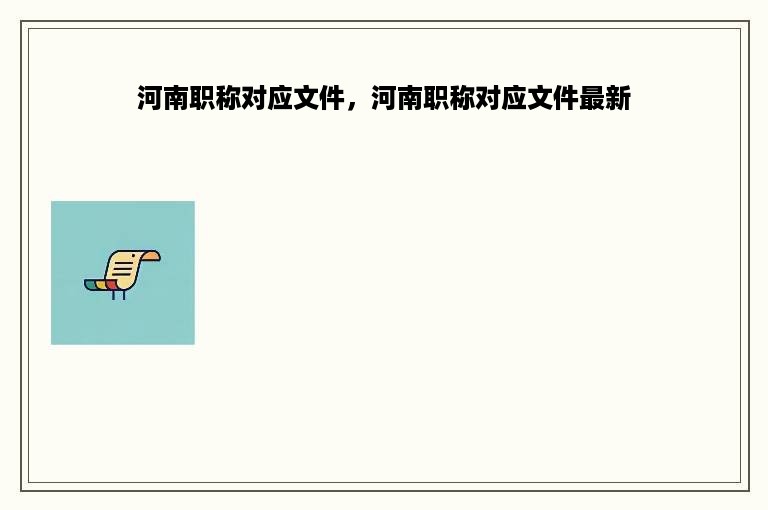 河南职称对应文件，河南职称对应文件最新